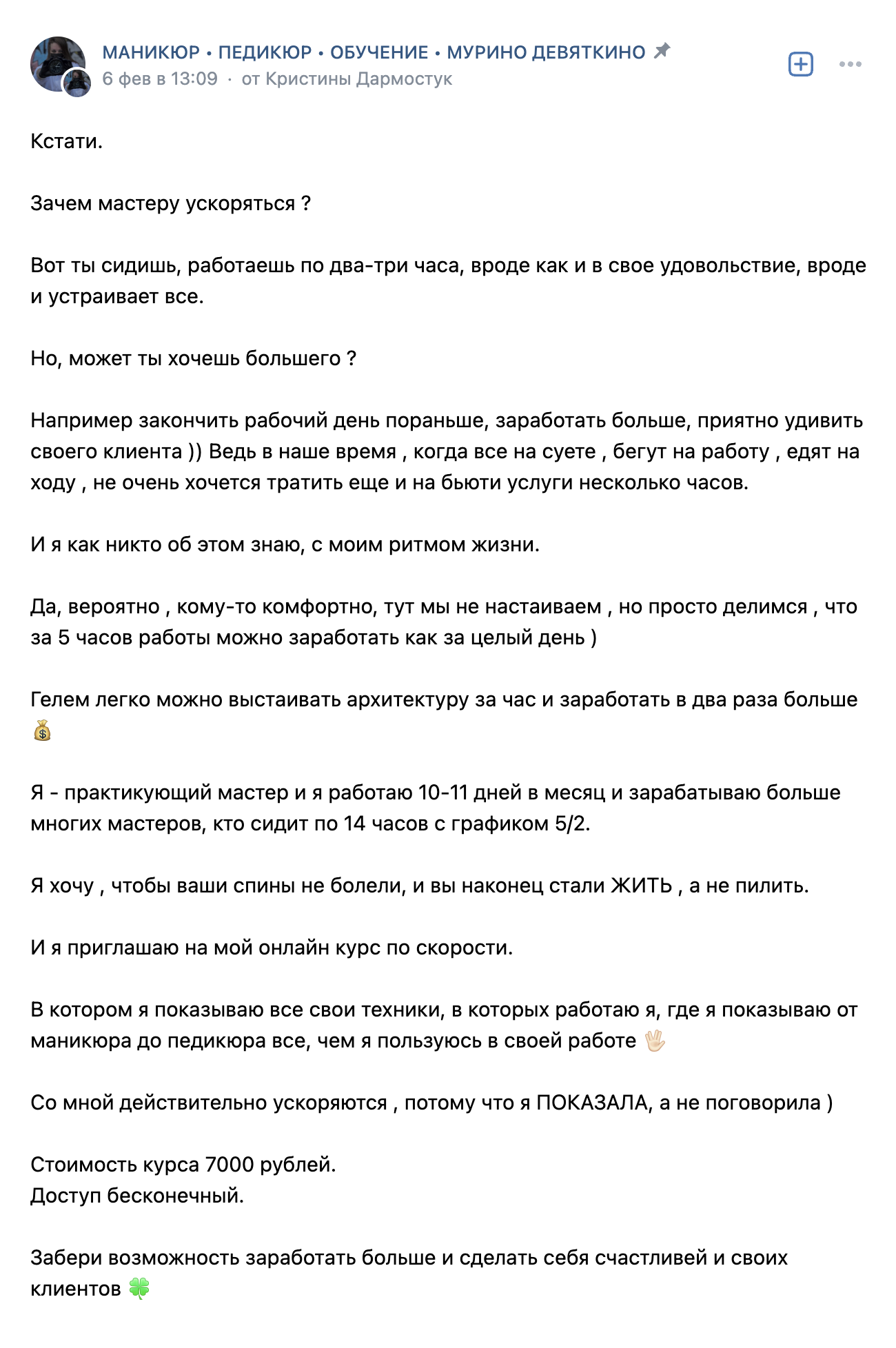 МАНИКЮР • ПЕДИКЮР • ОБУЧЕНИЕ • МУРИНО ДЕВЯТКИНО
6 фев в 13:09 · от Кристины Дармостук

Кстати.

Зачем мастеру ускоряться ?

Вот ты сидишь, работаешь по два-три часа, вроде как и в свое удовольствие, вроде и устраивает все.

Но, может ты хочешь большего ?

Например закончить рабочий день пораньше, заработать больше, приятно удивить своего клиента )) Ведь в наше время , когда все на суете , бегут на работу , едят на ходу , не очень хочется тратить еще и на бьюти услуги несколько часов.

И я как никто об этом знаю, с моим ритмом жизни.

Да, вероятно , кому-то комфортно, тут мы не настаиваем , но просто делимся , что за 5 часов работы можно заработать как за целый день )

Гелем легко можно выстаивать архитектуру за час и заработать в два раза больше 💰

Я - практикующий мастер и я работаю 10-11 дней в месяц и зарабатываю больше многих мастеров, кто сидит по 14 часов с графиком 5/2.

Я хочу , чтобы ваши спины не болели, и вы наконец стали ЖИТЬ , а не пилить.

И я приглашаю на мой онлайн курс по скорости.

В котором я показываю все свои техники, в которых работаю я, где я показываю от маникюра до педикюра все, чем я пользуюсь в своей работе 🖖

Со мной действительно ускоряются , потому что я ПОКАЗАЛА, а не поговорила )

Стоимость курса 7000 рублей.
Доступ бесконечный.

Забери возможность заработать больше и сделать себя счастливей и своих клиентов 🍀